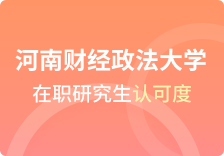 河南财经政法大学

在职研究生认可度